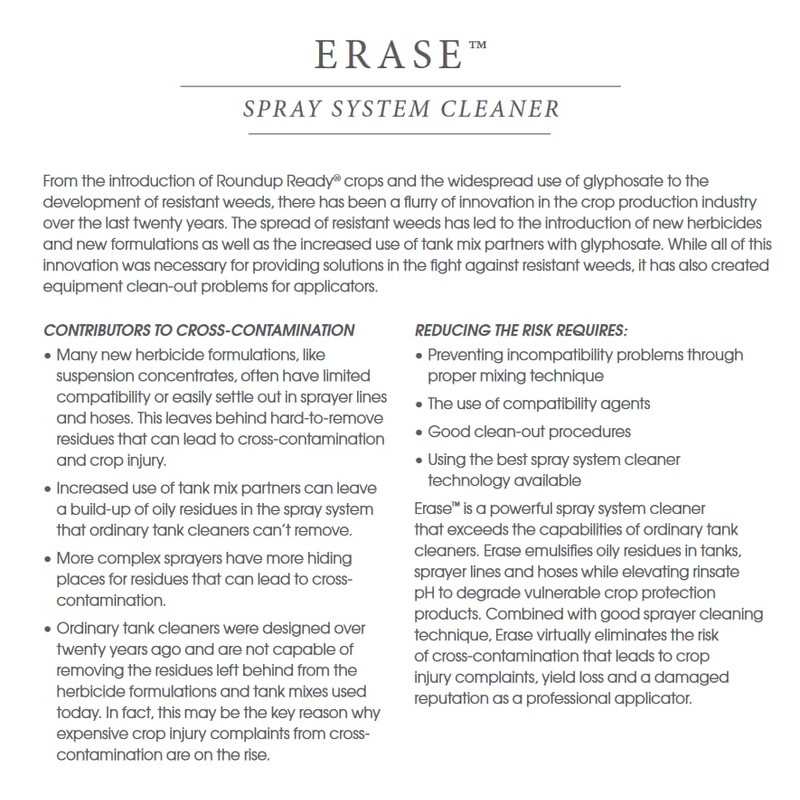 ERASE™

SPRAY SYSTEM CLEANER

From the introduction of Roundup Ready® crops and the widespread use of glyphosate to the development of resistant weeds, there has been a flurry of innovation in the crop production industry over the last twenty years. The spread of resistant weeds has led to the introduction of new herbicides and new formulations as well as the increased use of tank mix partners with glyphosate. While all of this innovation was necessary for providing solutions in the fight against resistant weeds, it has also created equipment clean-out problems for applicators.

CONTRIBUTORS TO CROSS-CONTAMINATION

• Many new herbicide formulations, like suspension concentrates, often have limited compatibility or easily settle out in sprayer lines and hoses. This leaves behind hard-to-remove residues that can lead to cross-contamination and crop injury.

• Increased use of tank mix partners can leave a build-up of oily residues in the spray system that ordinary tank cleaners can't remove.

• More complex sprayers have more hiding places for residues that can lead to cross-contamination.

• Ordinary tank cleaners were designed over twenty years ago and are not capable of removing the residues left behind from the herbicide formulations and tank mixes used today. In fact, this may be the key reason why expensive crop injury complaints from cross-contamination are on the rise.

REDUCING THE RISK REQUIRES:

• Preventing incompatibility problems through proper mixing technique

• The use of compatibility agents

• Good clean-out procedures

• Using the best spray system cleaner technology available

Erase™ is a powerful spray system cleaner that exceeds the capabilities of ordinary tank cleaners. Erase emulsifies oily residues in tanks, sprayer lines and hoses while elevating rinsate pH to degrade vulnerable crop protection products. Combined with good sprayer cleaning technique, Erase virtually eliminates the risk of cross-contamination that leads to crop injury complaints, yield loss and a damaged reputation as a professional applicator.